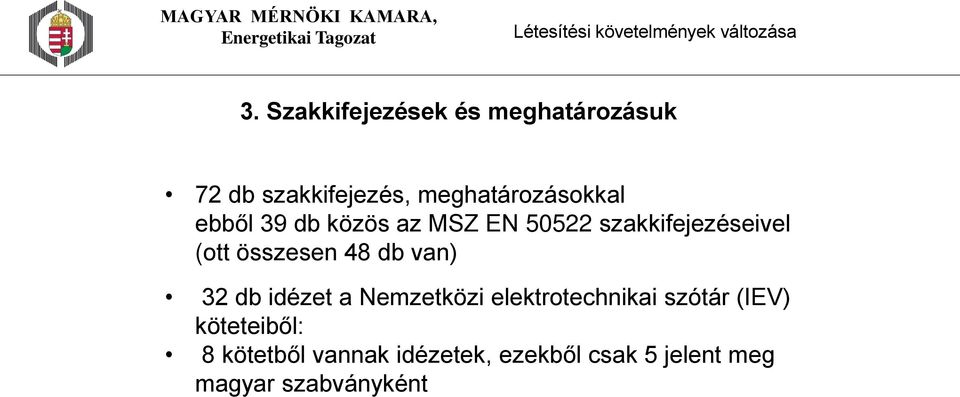 MAGYAR MÉRNÖKI KAMARA,
Energetikai Tagozat

Létesítési követelmények változása

3. Szakkifejezések és meghatározásuk

• 72 db szakkifejezés, meghatározásokkal
ebből 39 db közös az MSZ EN 50522 szakkifejezéseivel
(ott összesen 48 db van)

• 32 db idézet a Nemzetközi elektrotechnikai szótár (IEV) köteteiből:

• 8 kötetből vannak idézetek, ezekből csak 5 jelent meg magyar szabványként